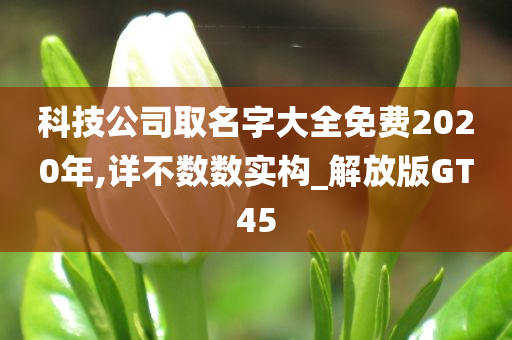 科技公司取名字大全免费2020年,详不数数实构_解放版GT45